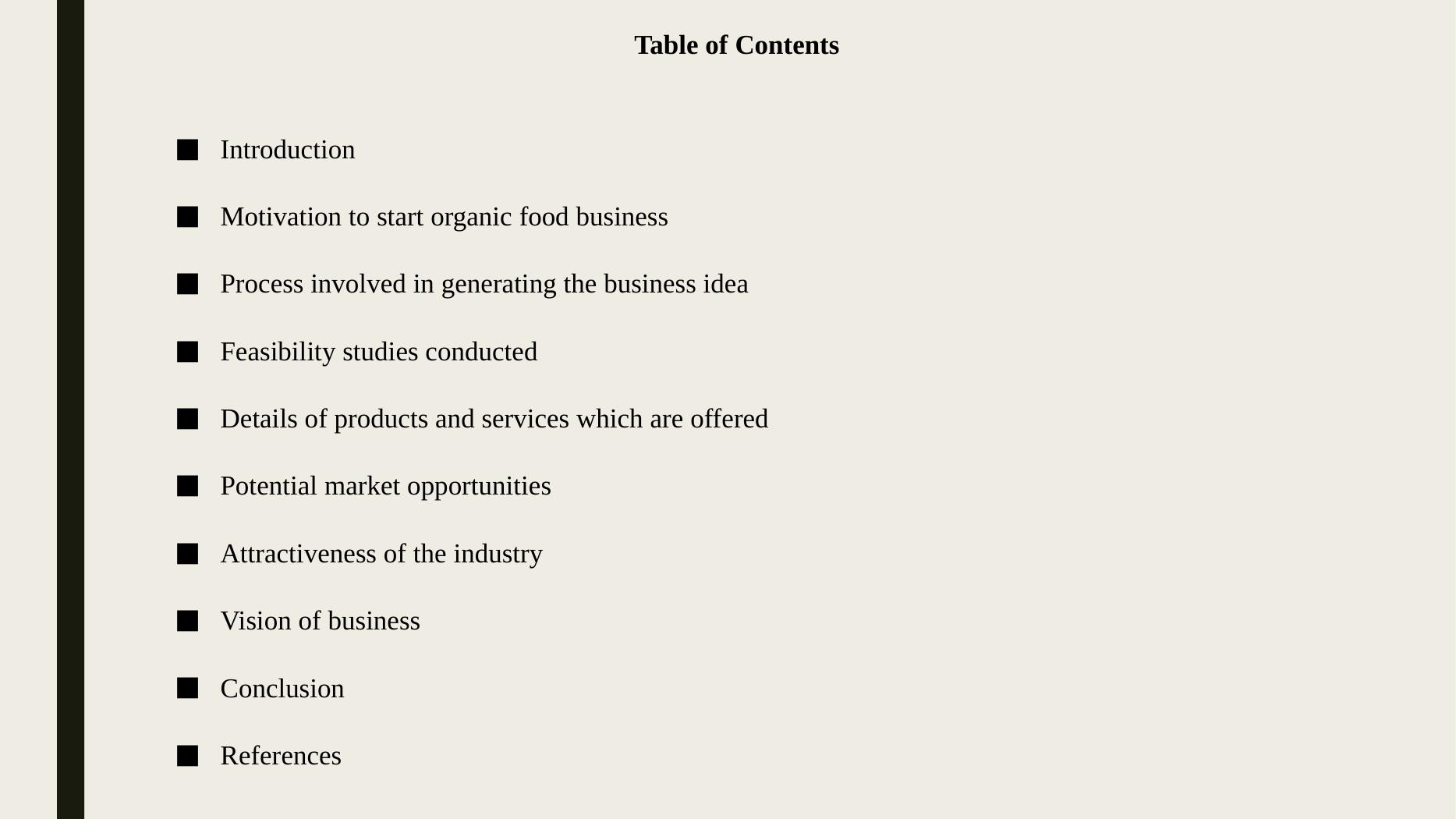 Table of Contents

• Introduction
• Motivation to start organic food business
• Process involved in generating the business idea
• Feasibility studies conducted
• Details of products and services which are offered
• Potential market opportunities
• Attractiveness of the industry
• Vision of business
• Conclusion
• References